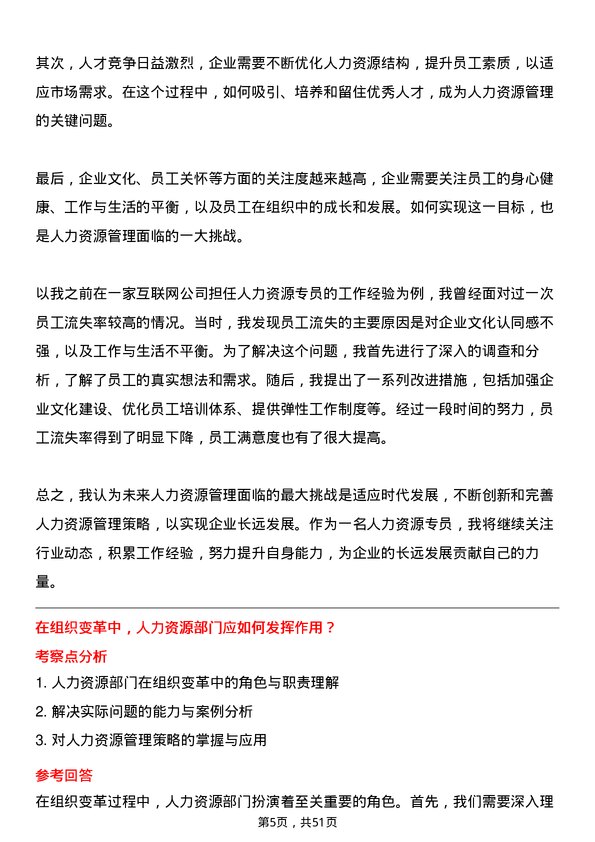 其次，人才竞争日益激烈，企业需要不断优化人力资源结构，提升员工素质，以适应市场需求。在这个过程中，如何吸引、培养和留住优秀人才，成为人力资源管理的关键问题。

最后，企业文化、员工关怀等方面的关注度越来越高，企业需要关注员工的身心健康、工作与生活的平衡，以及员工在组织中的成长和发展。如何实现这一目标，也是人力资源管理面临的一大挑战。

以我之前在一家互联网公司担任人力资源专员的工作经验为例，我曾经面对过一次员工流失率较高的情况。当时，我发现员工流失的主要原因是对企业文化认同感不强，以及工作与生活不平衡。为了解决这个问题，我首先进行了深入的调查和分析，了解了员工的真实想法和需求。随后，我提出了一系列改进措施，包括加强企业文化建设、优化员工培训体系、提供弹性工作制度等。经过一段时间的努力，员工流失率得到了明显下降，员工满意度也有了很大提高。

总之，我认为未来人力资源管理面临的最大挑战是适应时代发展，不断创新和完善人力资源管理策略，以实现企业长远发展。作为一名人力资源专员，我将继续关注行业动态，积累工作经验，努力提升自身能力，为企业的长远发展贡献自己的力量。

在组织变革中，人力资源部门应如何发挥作用？

考察点分析

1. 人力资源部门在组织变革中的角色与职责理解

2. 解决实际问题的能力与案例分析

3. 对人力资源管理策略的掌握与应用

参考回答

在组织变革过程中，人力资源部门扮演着至关重要的角色。首先，我们需要深入理

第5页，共51页